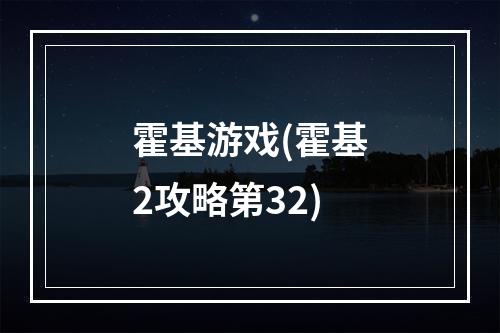 霍基游戏(霍基2攻略第32)